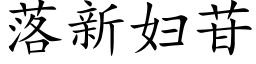 落新妇苷